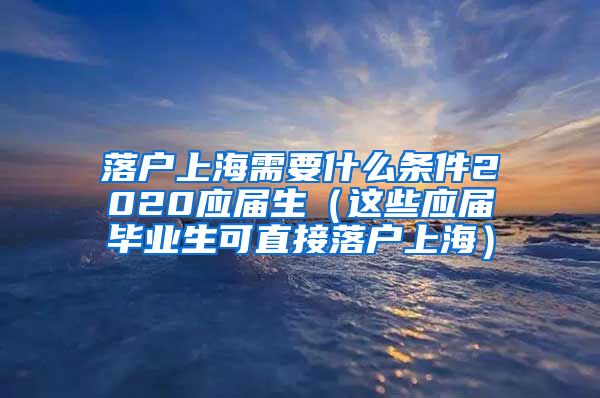 落户上海需要什么条件2020应届生（这些应届毕业生可直接落户上海）